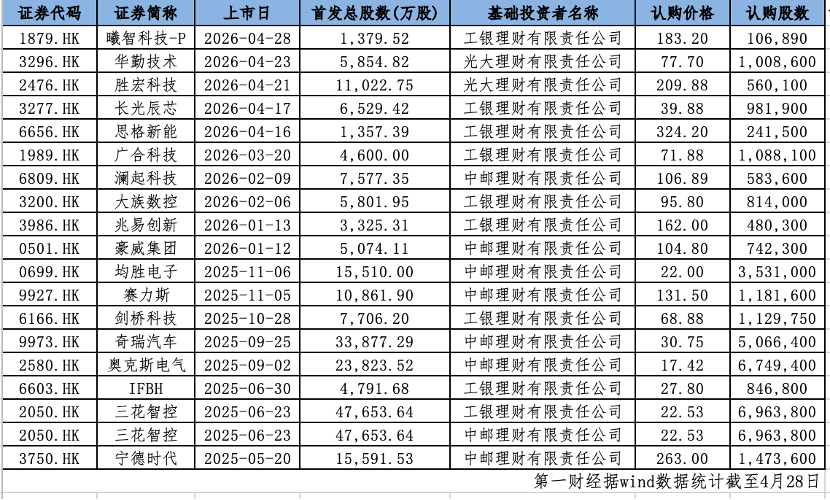 | 证券代码 | 证券简称 | 上市日 | 首发总股数(万股) | 基础投资者名称 | 认购价格 | 认购股数 |
|---|---|---|---|---|---|---|
| 1879.HK | 曦智科技-P | 2026-04-28 | 1,379.52 | 工银理财有限责任公司 | 183.20 | 106,890 |
| 3296.HK | 华勤技术 | 2026-04-23 | 5,854.82 | 光大理财有限责任公司 | 77.70 | 1,008,600 |
| 2476.HK | 胜宏科技 | 2026-04-21 | 11,022.75 | 光大理财有限责任公司 | 209.88 | 560,100 |
| 3277.HK | 长光辰芯 | 2026-04-17 | 6,529.42 | 工银理财有限责任公司 | 39.88 | 981,900 |
| 6656.HK | 思格新能 | 2026-04-16 | 1,357.39 | 工银理财有限责任公司 | 324.20 | 241,500 |
| 1989.HK | 广合科技 | 2026-03-20 | 4,600.00 | 工银理财有限责任公司 | 71.88 | 1,088,100 |
| 6809.HK | 澜起科技 | 2026-02-09 | 7,577.35 | 中邮理财有限责任公司 | 106.89 | 583,600 |
| 3200.HK | 大族数控 | 2026-02-06 | 5,801.95 | 工银理财有限责任公司 | 95.80 | 814,000 |
| 3986.HK | 兆易创新 | 2026-01-13 | 3,325.31 | 工银理财有限责任公司 | 162.00 | 480,300 |
| 0501.HK | 豪威集团 | 2026-01-12 | 5,074.11 | 中邮理财有限责任公司 | 104.80 | 742,300 |
| 0699.HK | 均胜电子 | 2025-11-06 | 15,510.00 | 中邮理财有限责任公司 | 22.00 | 3,531,000 |
| 9927.HK | 赛力斯 | 2025-11-05 | 10,861.90 | 中邮理财有限责任公司 | 131.50 | 1,181,600 |
| 6166.HK | 剑桥科技 | 2025-10-28 | 7,706.20 | 工银理财有限责任公司 | 68.88 | 1,129,750 |
| 9973.HK | 奇瑞汽车 | 2025-09-25 | 33,877.29 | 中邮理财有限责任公司 | 30.75 | 5,066,400 |
| 2580.HK | 奥克斯电气 | 2025-09-02 | 23,823.52 | 中邮理财有限责任公司 | 17.42 | 6,749,400 |
| 6603.HK | IFBH | 2025-06-30 | 4,791.68 | 工银理财有限责任公司 | 27.80 | 846,800 |
| 2050.HK | 三花智控 | 2025-06-23 | 47,653.64 | 工银理财有限责任公司 | 22.53 | 6,963,800 |
| 2050.HK | 三花智控 | 2025-06-23 | 47,653.64 | 中邮理财有限责任公司 | 22.53 | 6,963,800 |
| 3750.HK | 宁德时代 | 2025-05-20 | 15,591.53 | 中邮理财有限责任公司 | 263.00 | 1,473,600 |

第一财经据wind数据统计截至4月28日